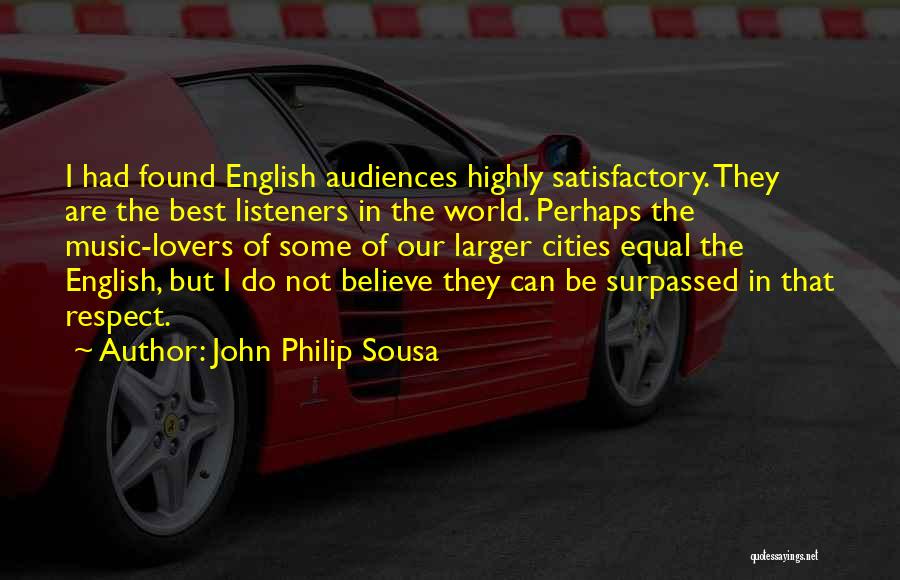 I had found English audiences highly satisfactory. They are the best listeners in the world. Perhaps the music-lovers of some of our larger cities equal the English, but I do not believe they can be surpassed in that respect.

~ Author: John Philip Sousa

quotessayings.net